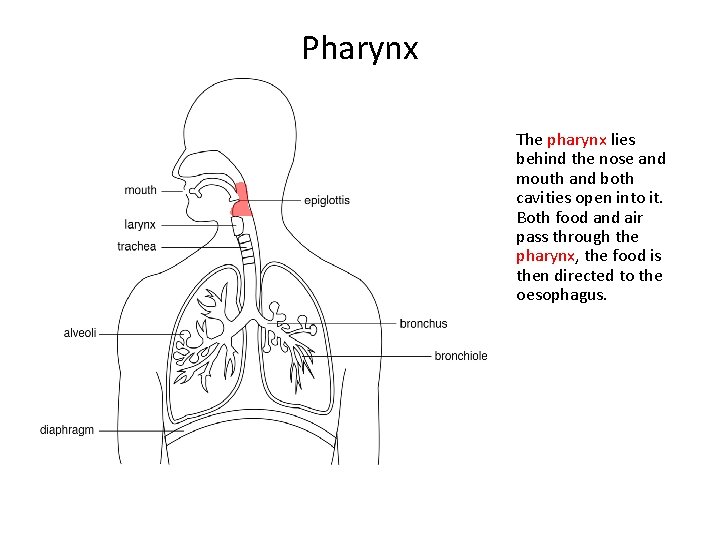 Pharynx

mouth
larynx
trachea
alveoli
diaphragm
epiglottis
bronchus
bronchiole

The pharynx lies behind the nose and mouth and both cavities open into it. Both food and air pass through the pharynx, the food is then directed to the oesophagus.